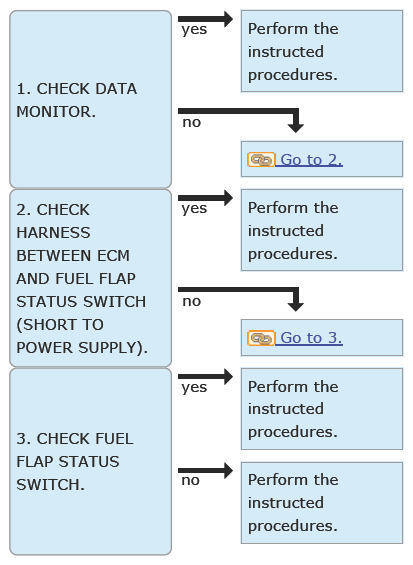 1. CHECK DATA MONITOR.

yes

Perform the instructed procedures.

no

Go to 2.

2. CHECK HARNESS BETWEEN ECM AND FUEL FLAP STATUS SWITCH (SHORT TO POWER SUPPLY).

yes

Perform the instructed procedures.

no

Go to 3.

3. CHECK FUEL FLAP STATUS SWITCH.

yes

Perform the instructed procedures.

no

Perform the instructed procedures.